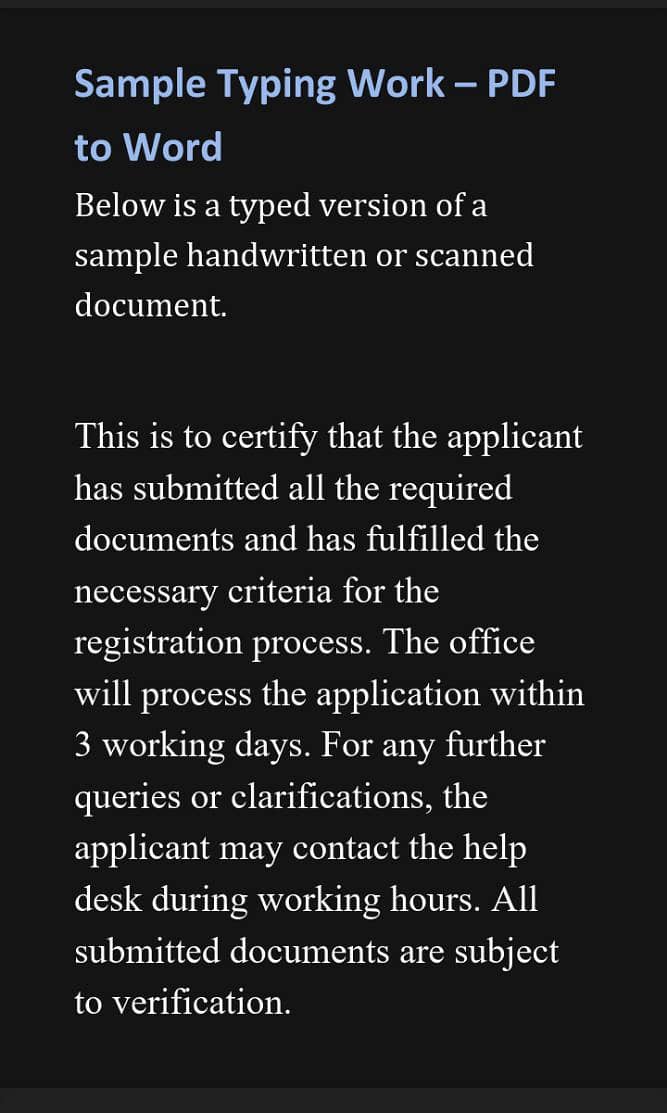 Sample Typing Work – PDF to Word

Below is a typed version of a sample handwritten or scanned document.

This is to certify that the applicant has submitted all the required documents and has fulfilled the necessary criteria for the registration process. The office will process the application within 3 working days. For any further queries or clarifications, the applicant may contact the help desk during working hours. All submitted documents are subject to verification.